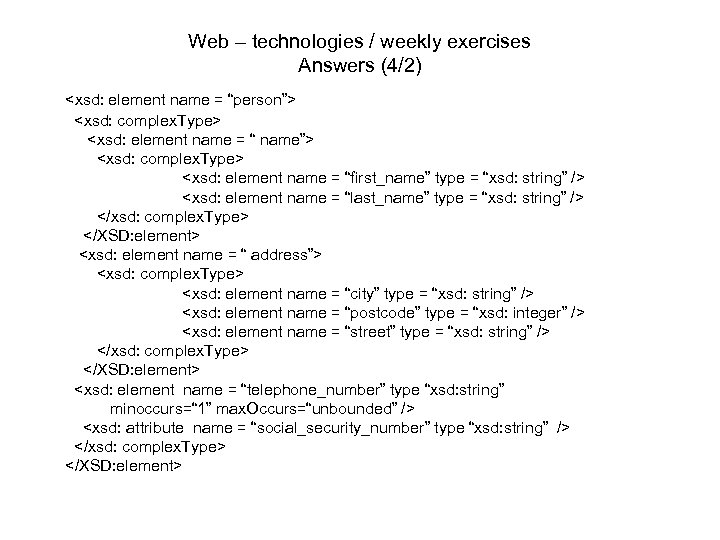 Web – technologies / weekly exercises
Answers (4/2)

<xsd: element name = “person”>
<xsd: complexType>
<xsd: element name = “ name”>
<xsd: complexType>
<xsd: element name = “first_name” type = “xsd: string” />
<xsd: element name = “last_name” type = “xsd: string” />
</xsd: complexType>
</XSD:element>
<xsd: element name = “ address”>
<xsd: complexType>
<xsd: element name = “city” type = “xsd: string” />
<xsd: element name = “postcode” type = “xsd: integer” />
<xsd: element name = “street” type = “xsd: string” />
</xsd: complexType>
</XSD:element>
<xsd: element name = “telephone_number” type “xsd:string” minoccurs=“1” maxOccurs=“unbounded” />
<xsd: attribute name = “social_security_number” type “xsd:string” />
</xsd: complexType>
</XSD:element>